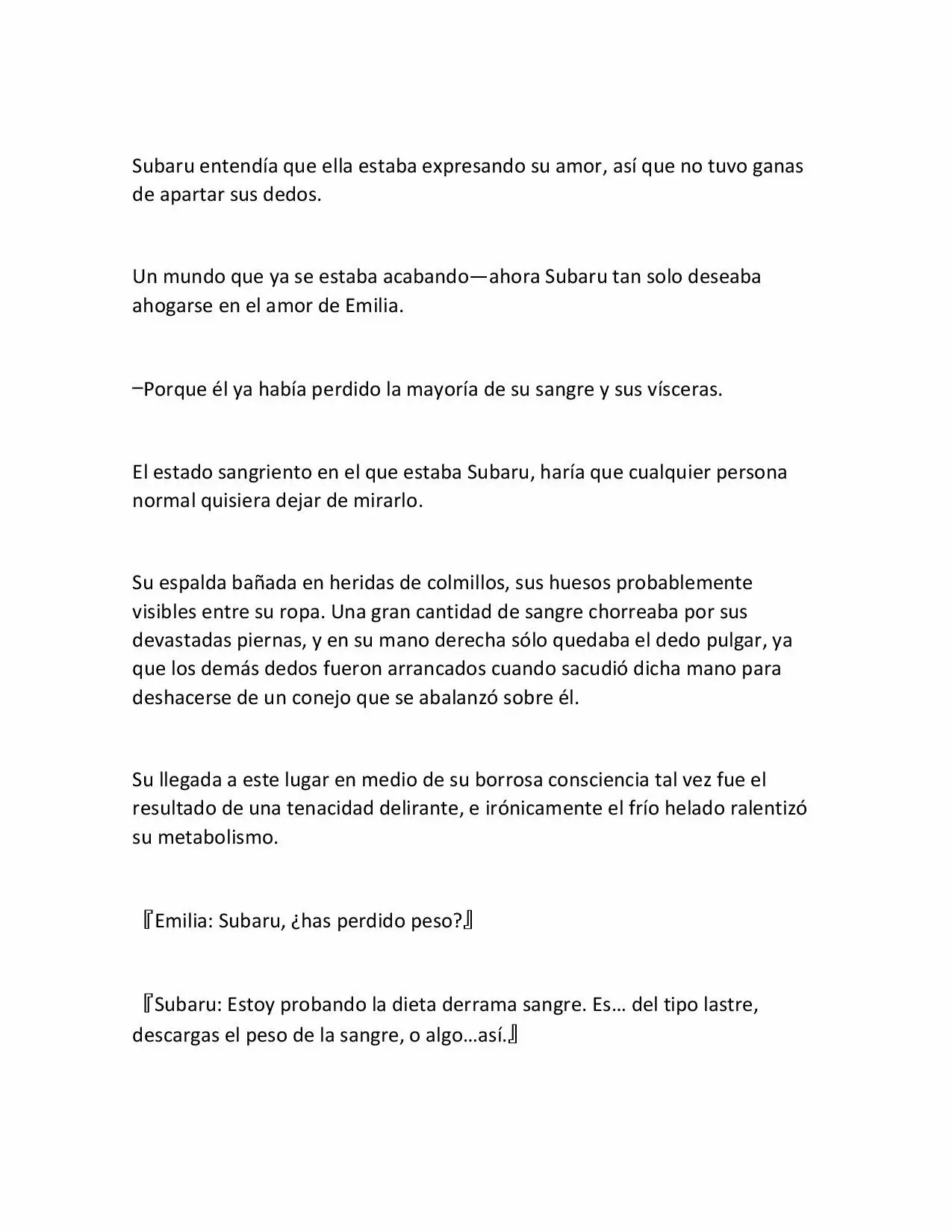 Subaru entendía que ella estaba expresando su amor, así que no tuvo ganas de apartar sus dedos.

Un mundo que ya se estaba acabando—ahora Subaru tan solo deseaba ahogarse en el amor de Emilia.

–Porque él ya había perdido la mayoría de su sangre y sus vísceras.

El estado sangriento en el que estaba Subaru, haría que cualquier persona normal quisiera dejar de mirarlo.

Su espalda bañada en heridas de colmillos, sus huesos probablemente visibles entre su ropa. Una gran cantidad de sangre chorreaba por sus devastadas piernas, y en su mano derecha sólo quedaba el dedo pulgar, ya que los demás dedos fueron arrancados cuando sacudió dicha mano para deshacerse de un conejo que se abalanzó sobre él.

Su llegada a este lugar en medio de su borrosa consciencia tal vez fue el resultado de una tenacidad delirante, e irónicamente el frío helado ralentizó su metabolismo.

『Emilia: Subaru, ¿has perdido peso?』

『Subaru: Estoy probando la dieta derrama sangre. Es… del tipo lastre, descargas el peso de la sangre, o algo…así.』